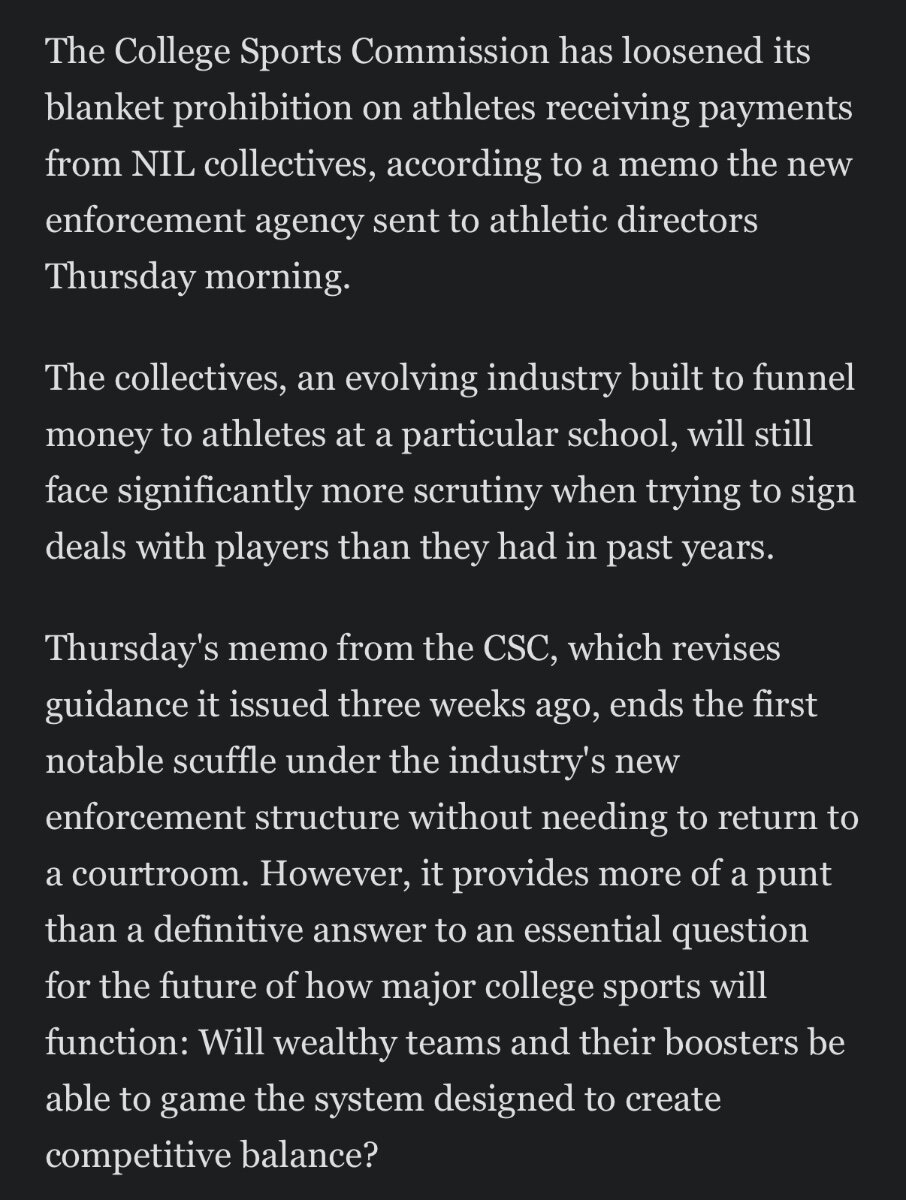 The College Sports Commission has loosened its blanket prohibition on athletes receiving payments from NIL collectives, according to a memo the new enforcement agency sent to athletic directors Thursday morning.

The collectives, an evolving industry built to funnel money to athletes at a particular school, will still face significantly more scrutiny when trying to sign deals with players than they had in past years.

Thursday's memo from the CSC, which revises guidance it issued three weeks ago, ends the first notable scuffle under the industry's new enforcement structure without needing to return to a courtroom. However, it provides more of a punt than a definitive answer to an essential question for the future of how major college sports will function: Will wealthy teams and their boosters be able to game the system designed to create competitive balance?